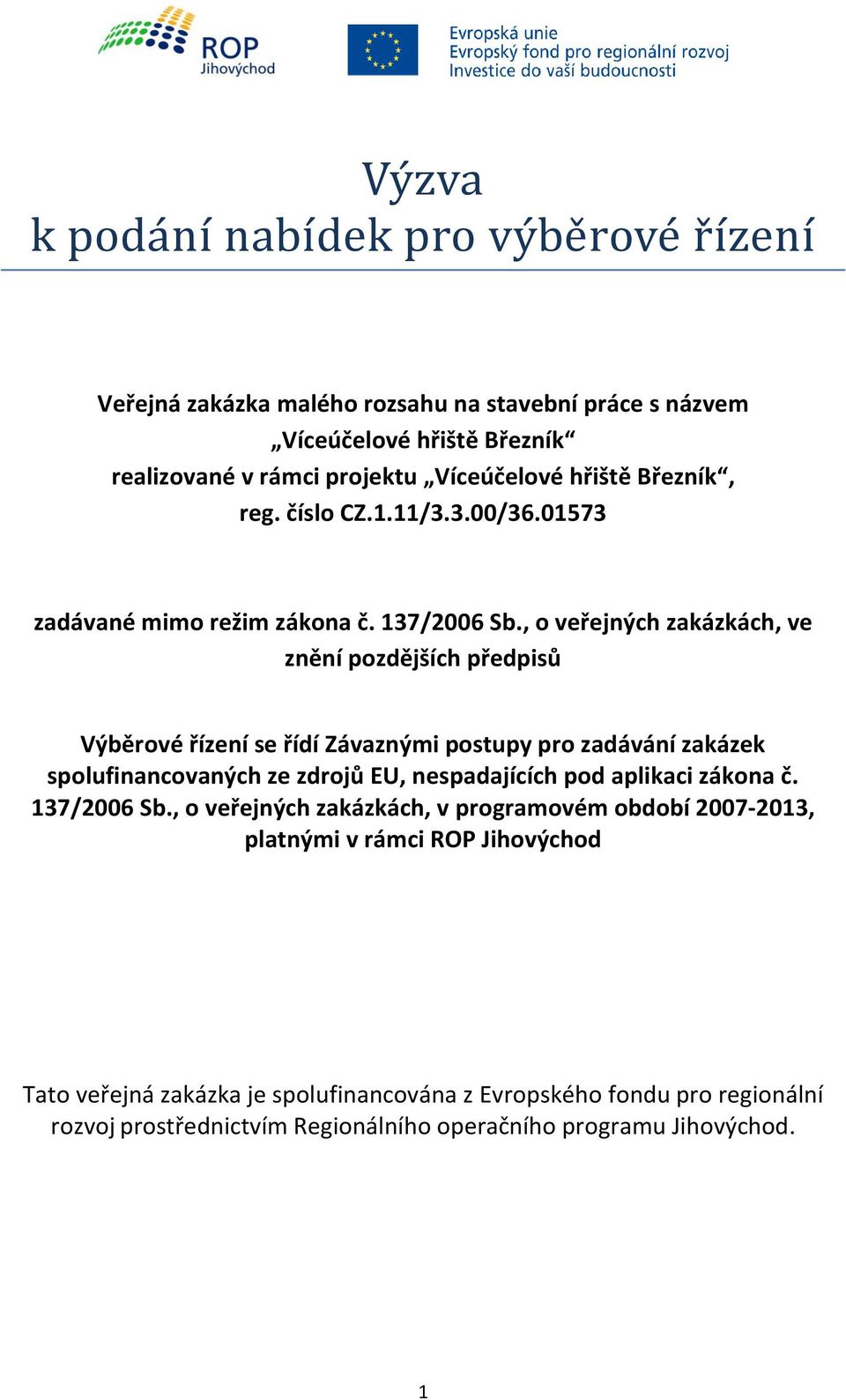 ROP
Jihovýchod

Evropská unie
Evropský fond pro regionální rozvoj
Investice do vaší budoucnosti

Výzva
k podání nabídek pro výběrové řízení

Veřejná zakázka malého rozsahu na stavební práce s názvem „Víceúčelové hřiště Březník“ realizované v rámci projektu „Víceúčelové hřiště Březník“, reg. číslo CZ.1.11/3.3.00/36.01573

zadávané mimo režim zákona č. 137/2006 Sb., o veřejných zakázkách, ve znění pozdějších předpisů

Výběrové řízení se řídí Závaznými postupy pro zadávání zakázek spolufinancovaných ze zdrojů EU, nespadajících pod aplikaci zákona č. 137/2006 Sb., o veřejných zakázkách, v programovém období 2007-2013, platnými v rámci ROP Jihovýchod

Tato veřejná zakázka je spolufinancována z Evropského fondu pro regionální rozvoj prostřednictvím Regionálního operačního programu Jihovýchod.

1